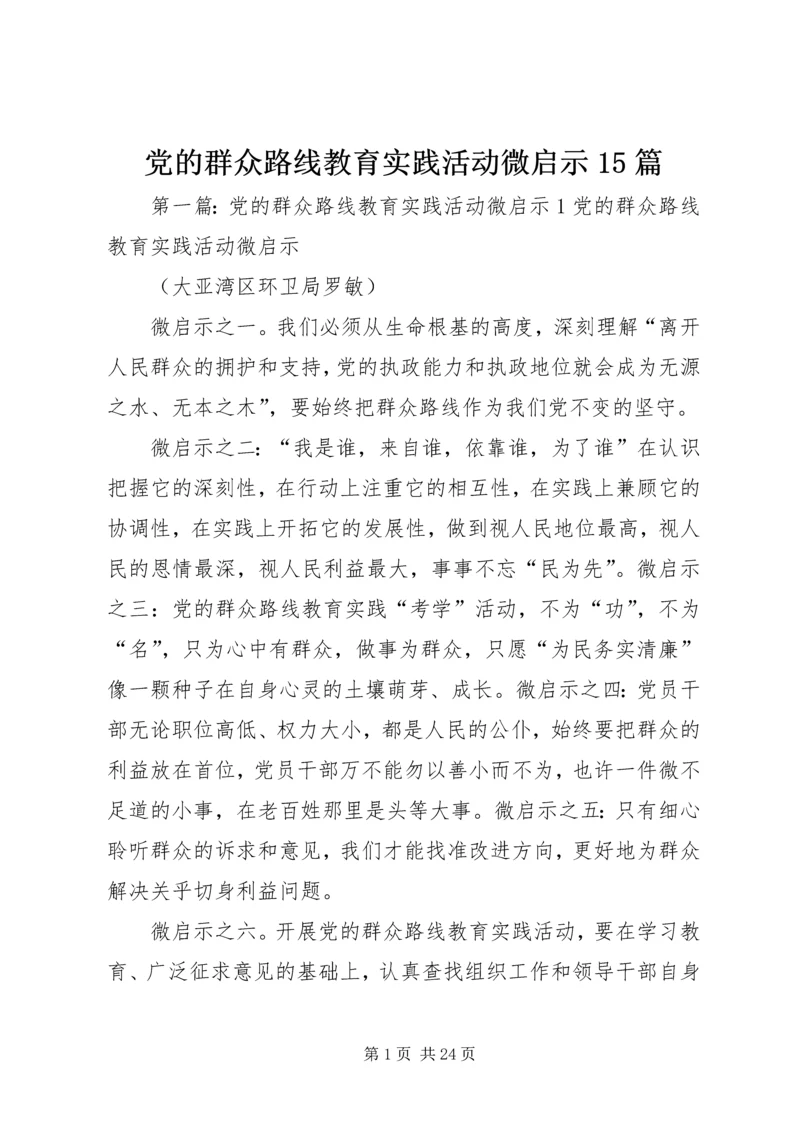 党的群众路线教育实践活动微启示15篇

第一篇：党的群众路线教育实践活动微启示1党的群众路线教育实践活动微启示

（大亚湾区环卫局罗敏）

微启示之一。我们必须从生命根基的高度，深刻理解“离开人民群众的拥护和支持，党的执政能力和执政地位就会成为无源之水、无本之木”，要始终把群众路线作为我们党不变的坚守。

微启示之二：“我是谁，来自谁，依靠谁，为了谁”在认识把握它的深刻性，在行动上注重它的相互性，在实践上兼顾它的协调性，在实践上开拓它的发展性，做到视人民地位最高，视人民的恩情最深，视人民利益最大，事事不忘“民为先”。微启示之三：党的群众路线教育实践“考学”活动，不为“功”，不为“名”，只为心中有群众，做事为群众，只愿“为民务实清廉”像一颗种子在自身心灵的土壤萌芽、成长。微启示之四：党员干部无论职位高低、权力大小，都是人民的公仆，始终要把群众的利益放在首位，党员干部万不能勿以善小而不为，也许一件微不足道的小事，在老百姓那里是头等大事。微启示之五：只有细心聆听群众的诉求和意见，我们才能找准改进方向，更好地为群众解决关乎切身利益问题。

微启示之六。开展党的群众路线教育实践活动，要在学习教育、广泛征求意见的基础上，认真查找组织工作和领导干部自身

第1页 共24页